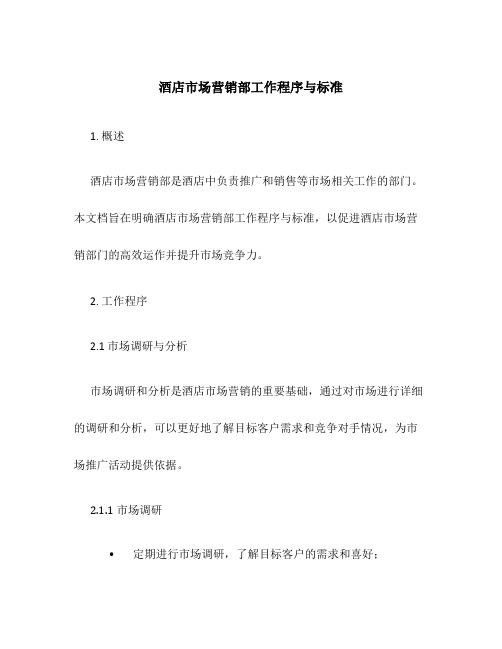 酒店市场营销部工作程序与标准

1. 概述

酒店市场营销部是酒店中负责推广和销售等市场相关工作的部门。本文档旨在明确酒店市场营销部工作程序与标准，以促进酒店市场营销部门的高效运作并提升市场竞争力。

2. 工作程序

2.1 市场调研与分析

市场调研和分析是酒店市场营销的重要基础，通过对市场进行详细的调研和分析，可以更好地了解目标客户需求和竞争对手情况，为市场推广活动提供依据。

2.1.1 市场调研

• 定期进行市场调研，了解目标客户的需求和喜好；